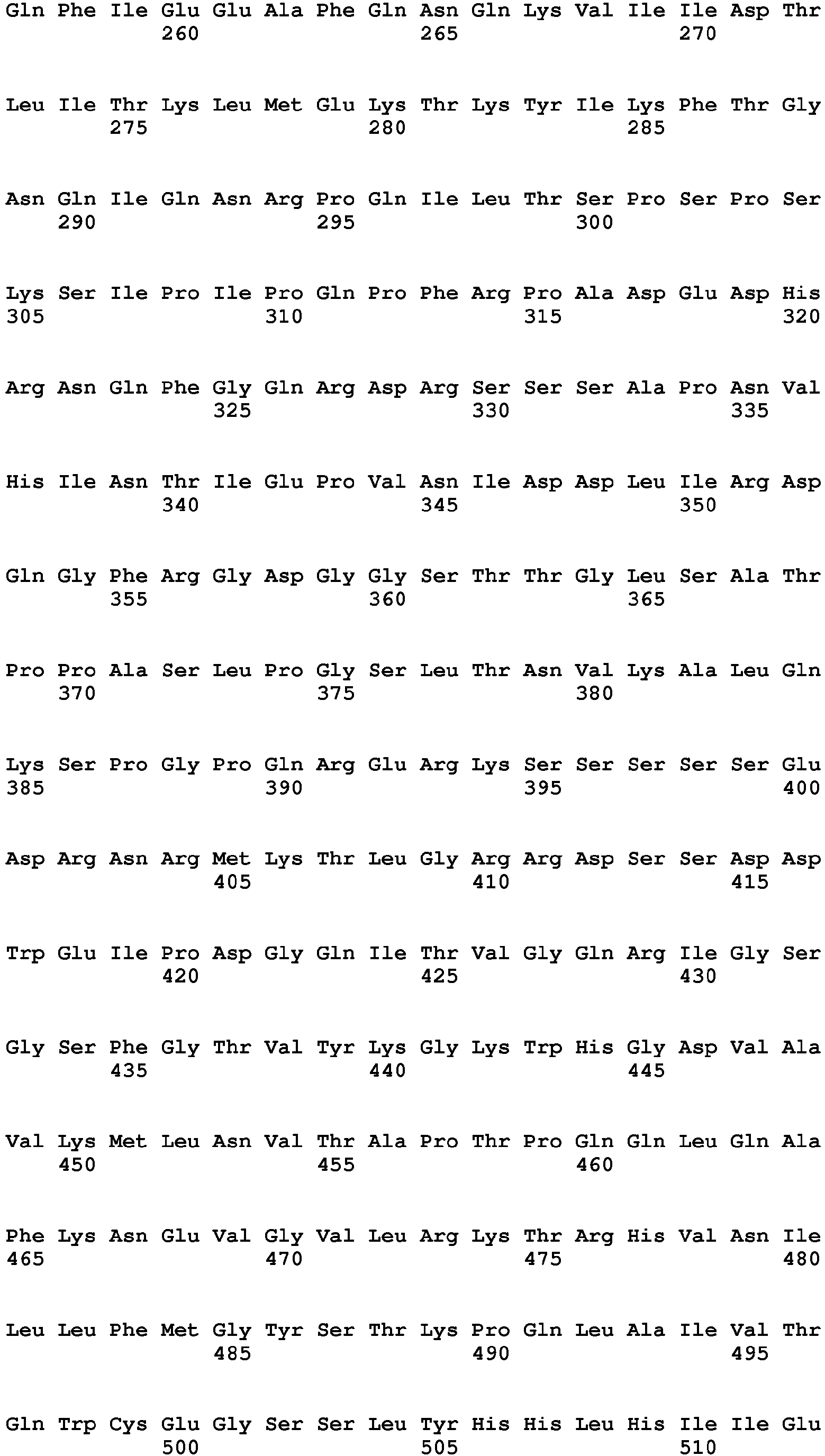 Gln Phe Ile Glu Glu Ala Phe Gln Asn Gln Lys Val Ile Ile Asp Thr
260 265 270

Leu Ile Thr Lys Leu Met Glu Lys Thr Lys Tyr Ile Lys Phe Thr Gly
275 280 285

Asn Gln Ile Gln Asn Arg Pro Gln Ile Leu Thr Ser Pro Ser Pro Ser
290 295 300

Lys Ser Ile Pro Ile Pro Gln Pro Phe Arg Pro Ala Asp Glu Asp His
305 310 315 320

Arg Asn Gln Phe Gly Gln Arg Asp Arg Ser Ser Ser Ala Pro Asn Val
325 330 335

His Ile Asn Thr Ile Glu Pro Val Asn Ile Asp Asp Leu Ile Arg Asp
340 345 350

Gln Gly Phe Arg Gly Asp Gly Gly Ser Thr Thr Gly Leu Ser Ala Thr
355 360 365

Pro Pro Ala Ser Leu Pro Gly Ser Leu Thr Asn Val Lys Ala Leu Gln
370 375 380

Lys Ser Pro Gly Pro Gln Arg Glu Arg Lys Ser Ser Ser Ser Ser Glu
385 390 395 400

Asp Arg Asn Arg Met Lys Thr Leu Gly Arg Arg Asp Ser Ser Asp Asp
405 410 415

Trp Glu Ile Pro Asp Gly Gln Ile Thr Val Gly Gln Arg Ile Gly Ser
420 425 430

Gly Ser Phe Gly Thr Val Tyr Lys Gly Lys Trp His Gly Asp Val Ala
435 440 445

Val Lys Met Leu Asn Val Thr Ala Pro Thr Pro Gln Gln Leu Gln Ala
450 455 460

Phe Lys Asn Glu Val Gly Val Leu Arg Lys Thr Arg His Val Asn Ile
465 470 475 480

Leu Leu Phe Met Gly Tyr Ser Thr Lys Pro Gln Leu Ala Ile Val Thr
485 490 495

Gln Trp Cys Glu Gly Ser Ser Leu Tyr His His Leu His Ile Ile Glu
500 505 510